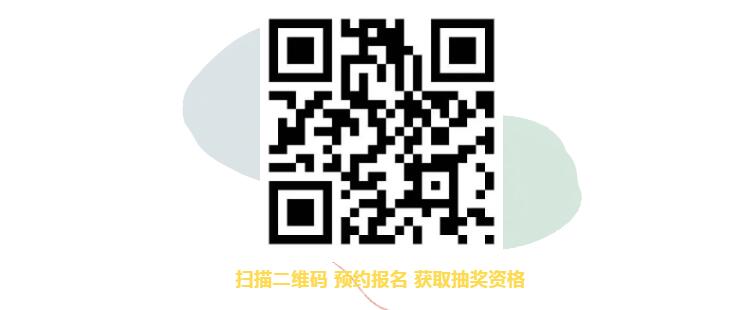 扫描二维码 预约报名 获取抽奖资格